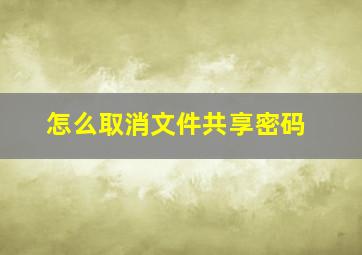 怎么取消文件共享密码